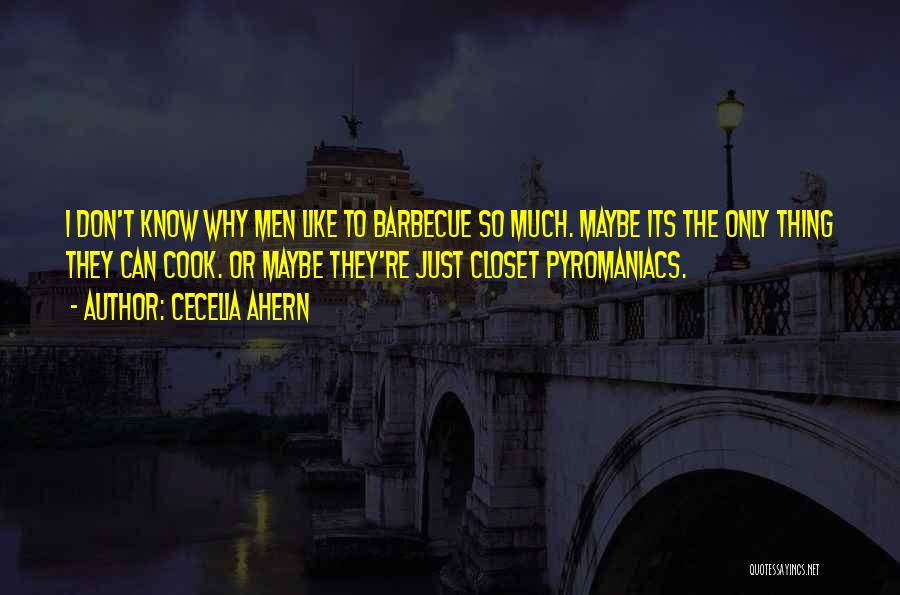 I DON'T KNOW WHY MEN LIKE TO BARBECUE SO MUCH. MAYBE ITS THE ONLY THING THEY CAN COOK. OR MAYBE THEY'RE JUST CLOSET PYROMANIACS.
- AUTHOR: CECELIA AHERN

QUOTESSAYINGS.NET